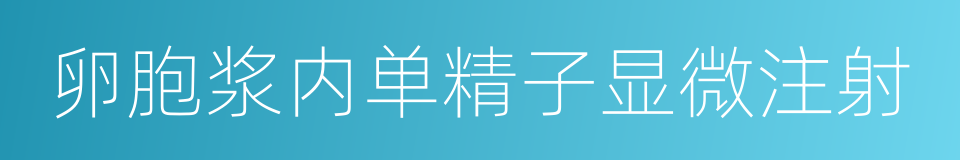 卵胞浆内单精子显微注射